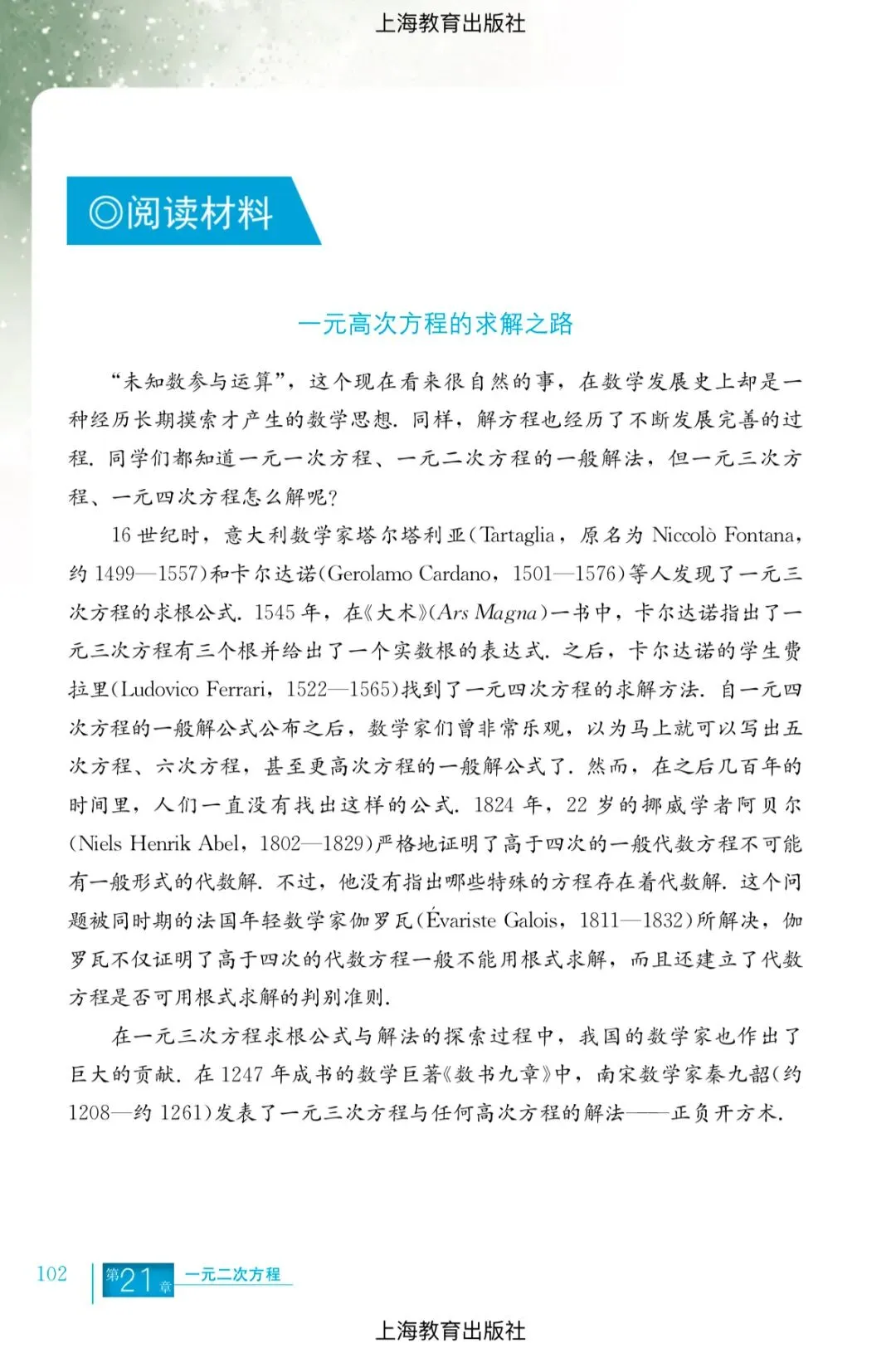 上海教育出版社

◎阅读材料

一元高次方程的求解之路

“未知数参与运算”，这个现在看来很自然的事，在数学发展史上却是一种经历长期摸索才产生的数学思想. 同样，解方程也经历了不断发展完善的过程. 同学们都知道一元一次方程、一元二次方程的一般解法，但一元三次方程、一元四次方程怎么解呢？

16 世纪时，意大利数学家塔尔塔利亚(Tartaglia，原名为 Niccolò Fontana，约 1499—1557)和卡尔达诺(Gerolamo Cardano，1501—1576)等人发现了一元三次方程的求根公式. 1545 年，在《大术》(Ars Magna)一书中，卡尔达诺指出了一元三次方程有三个根并给出了一个实数根的表达式. 之后，卡尔达诺的学生费拉里(Ludovico Ferrari，1522—1565)找到了一元四次方程的求解方法. 自一元四次方程的一般解公式公布之后，数学家们曾非常乐观，以为马上就可以写出五次方程、六次方程，甚至更高次方程的一般解公式了. 然而，在之后几百年的时间里，人们一直没有找出这样的公式. 1824 年，22 岁的挪威学者阿贝尔(Niels Henrik Abel，1802—1829)严格地证明了高于四次的一般代数方程不可能有一般形式的代数解. 不过，他没有指出哪些特殊的方程存在着代数解. 这个问题被同时期的法国年轻数学家伽罗瓦(Évariste Galois，1811—1832)所解决，伽罗瓦不仅证明了高于四次的代数方程一般不能用根式求解，而且还建立了代数方程是否可用根式求解的判别准则.

在一元三次方程求根公式与解法的探索过程中，我国的数学家也作出了巨大的贡献. 在 1247 年成书的数学巨著《数书九章》中，南宋数学家秦九韶(约 1208—约 1261)发表了一元三次方程与任何高次方程的解法——正负开方术.

102 第21章 一元二次方程

上海教育出版社